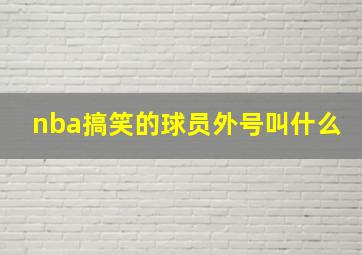 nba搞笑的球员外号叫什么